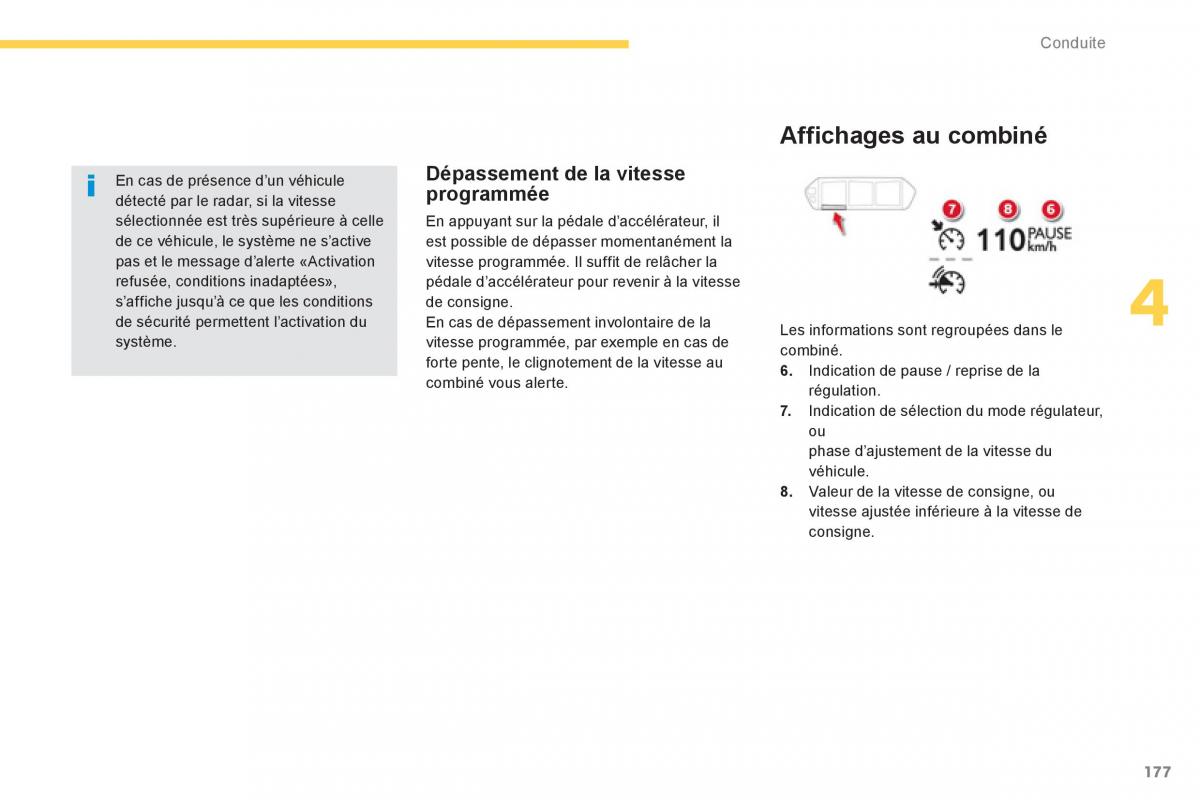 Conduite

En cas de présence d'un véhicule détecté par le radar, si la vitesse sélectionnée est très supérieure à celle de ce véhicule, le système ne s'active pas et le message d'alerte «Activation refusée, conditions inadaptées», s'affiche jusqu'à ce que les conditions de sécurité permettent l'activation du système.

Dépassement de la vitesse programmée

En appuyant sur la pédale d'accélérateur, il est possible de dépasser momentanément la vitesse programmée. Il suffit de relâcher la pédale d'accélérateur pour revenir à la vitesse de consigne.
En cas de dépassement involontaire de la vitesse programmée, par exemple en cas de forte pente, le clignotement de la vitesse au combiné vous alerte.

Affichages au combiné

7 8 6
110 PAUSE km/h

4

Les informations sont regroupées dans le combiné.
6. Indication de pause / reprise de la régulation.
7. Indication de sélection du mode régulateur, ou
phase d'ajustement de la vitesse du véhicule.
8. Valeur de la vitesse de consigne, ou vitesse ajustée inférieure à la vitesse de consigne.

177